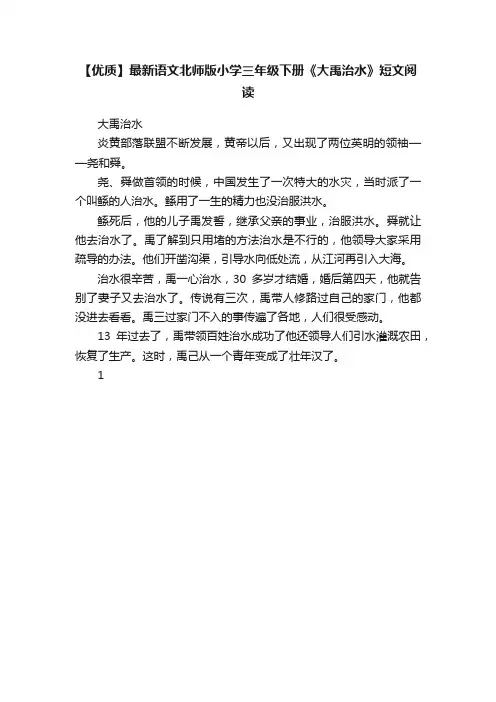 【优质】最新语文北师版小学三年级下册《大禹治水》短文阅读

大禹治水

炎黄部落联盟不断发展，黄帝以后，又出现了两位英明的领袖——尧和舜。

尧、舜做首领的时候，中国发生了一次特大的水灾，当时派了一个叫鲧的人治水。鲧用了一生的精力也没治服洪水。

鲧死后，他的儿子禹发誓，继承父亲的事业，治服洪水。舜就让他去治水了。禹了解到只用堵的方法治水是不行的，他领导大家采用疏导的办法。他们开凿沟渠，引导水向低处流，从江河再引入大海。

治水很辛苦，禹一心治水，30 多岁才结婚，婚后第四天，他就告别了妻子又去治水了。传说有三次，禹带人修路过自己的家门，他都没进去看看。禹三过家门不入的事传遍了各地，人们很受感动。

13 年过去了，禹带领百姓治水成功了他还领导人们引水灌溉农田，恢复了生产。这时，禹已从一个青年变成了壮年汉了。

1